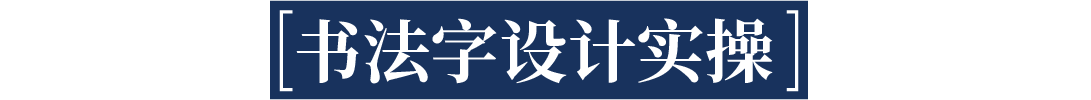 [书法字设计实操]